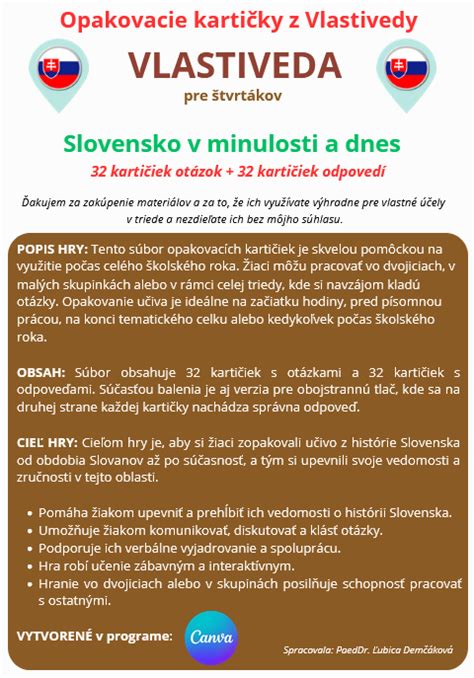 Opakovacie kartičky z Vlastivedy

VLASTIVEDA

pre štvrtákov

Slovensko v minulosti a dnes

32 kartičiek otázok + 32 kartičiek odpovedí

Ďakujem za zakúpenie materiálov a za to, že ich využívate výhradne pre vlastné účely v triede a nezdieľate ich bez môjho súhlasu.

POPIS HRY: Tento súbor opakovacích kartičiek je skvelou pomôckou na využitie počas celého školského roka. Žiaci môžu pracovať vo dvojiciach, v malých skupinkách alebo v rámci celej triedy, kde si navzájom kladú otázky. Opakovanie učiva je ideálne na začiatku hodiny, pred písomnou prácou, na konci tematického celku alebo kedykoľvek počas školského roka.

OBSAH: Súbor obsahuje 32 kartičiek s otázkami a 32 kartičiek s odpoveďami. Súčasťou balenia je aj verzia pre obojstrannú tlač, kde sa na druhej strane každej kartičky nachádza správna odpoveď.

CIEĽ HRY: Cieľom hry je, aby si žiaci zopakovali učivo z histórie Slovenska od obdobia Slovanov až po súčasnosť, a tým si upevnili svoje vedomosti a zručnosti v tejto oblasti.

• Pomáha žiakom upevniť a prehĺbiť ich vedomosti o histórii Slovenska.
• Umožňuje žiakom komunikovať, diskutovať a klásť otázky.
• Podporuje ich verbálne vyjadrovanie a spoluprácu.
• Hra robí učenie zábavným a interaktívnym.
• Hranie vo dvojiciach alebo v skupinách posilňuje schopnosť pracovať s ostatnými.

VYTVORENÉ v programe: Canva

Spracovala: PaedDr. Ľubica Demčáková